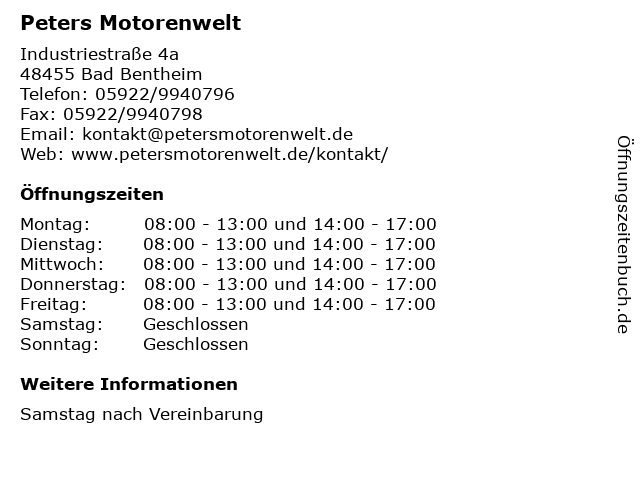 Peters Motorenwelt

Industriestraße 4a
48455 Bad Bentheim
Telefon: 05922/9940796
Fax: 05922/9940798
Email: kontakt@petersmotorenwelt.de
Web: www.petersmotorenwelt.de/kontakt/

Öffnungszeiten

| | |
|---|---|
| Montag: | 08:00 - 13:00 und 14:00 - 17:00 |
| Dienstag: | 08:00 - 13:00 und 14:00 - 17:00 |
| Mittwoch: | 08:00 - 13:00 und 14:00 - 17:00 |
| Donnerstag: | 08:00 - 13:00 und 14:00 - 17:00 |
| Freitag: | 08:00 - 13:00 und 14:00 - 17:00 |
| Samstag: | Geschlossen |
| Sonntag: | Geschlossen |

Weitere Informationen

Samstag nach Vereinbarung

Öffnungszeitenbuch.de